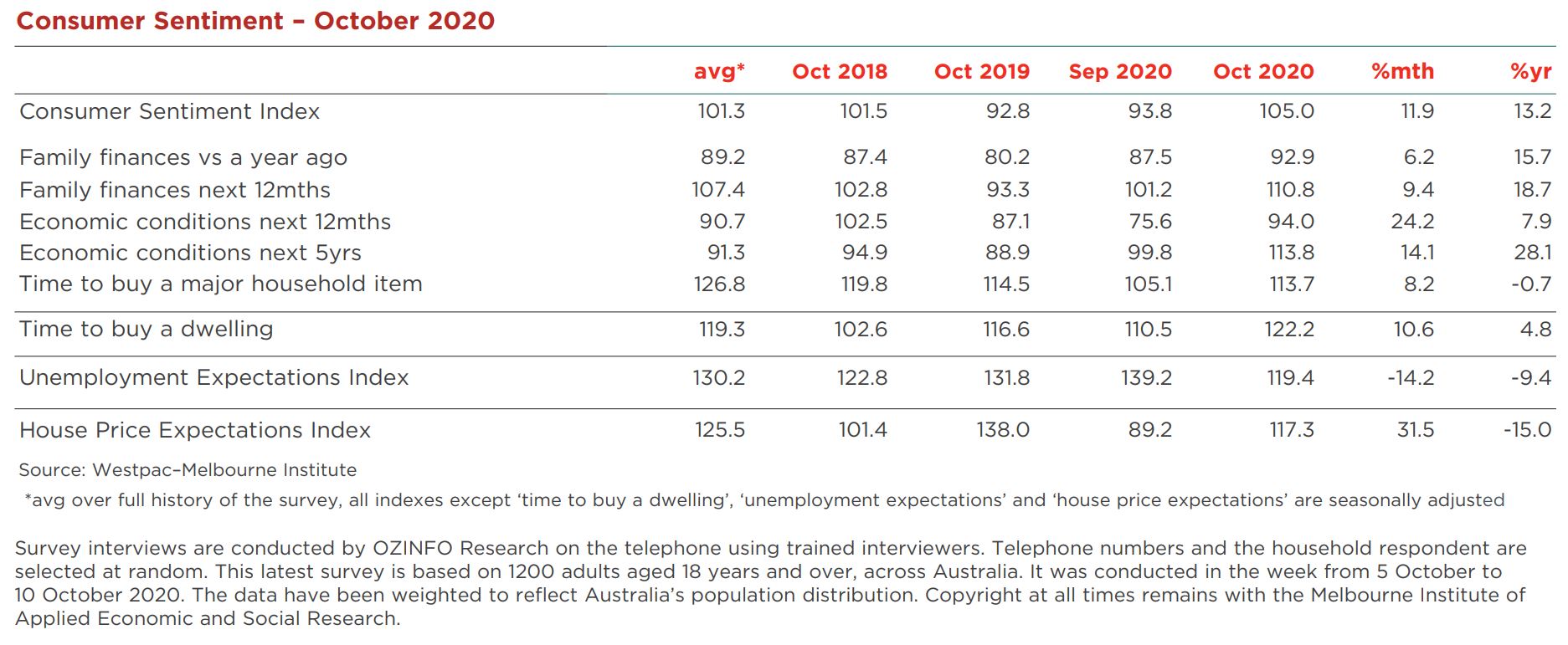 Consumer Sentiment – October 2020

| | avg* | Oct 2018 | Oct 2019 | Sep 2020 | Oct 2020 | %mth | %yr |
|---|---|---|---|---|---|---|---|
| Consumer Sentiment Index | 101.3 | 101.5 | 92.8 | 93.8 | 105.0 | 11.9 | 13.2 |
| Family finances vs a year ago | 89.2 | 87.4 | 80.2 | 87.5 | 92.9 | 6.2 | 15.7 |
| Family finances next 12mths | 107.4 | 102.8 | 93.3 | 101.2 | 110.8 | 9.4 | 18.7 |
| Economic conditions next 12mths | 90.7 | 102.5 | 87.1 | 75.6 | 94.0 | 24.2 | 7.9 |
| Economic conditions next 5yrs | 91.3 | 94.9 | 88.9 | 99.8 | 113.8 | 14.1 | 28.1 |
| Time to buy a major household item | 126.8 | 119.8 | 114.5 | 105.1 | 113.7 | 8.2 | -0.7 |
| Time to buy a dwelling | 119.3 | 102.6 | 116.6 | 110.5 | 122.2 | 10.6 | 4.8 |
| Unemployment Expectations Index | 130.2 | 122.8 | 131.8 | 139.2 | 119.4 | -14.2 | -9.4 |
| House Price Expectations Index | 125.5 | 101.4 | 138.0 | 89.2 | 117.3 | 31.5 | -15.0 |

Source: Westpac–Melbourne Institute

*avg over full history of the survey, all indexes except 'time to buy a dwelling', 'unemployment expectations' and 'house price expectations' are seasonally adjusted

Survey interviews are conducted by OZINFO Research on the telephone using trained interviewers. Telephone numbers and the household respondent are selected at random. This latest survey is based on 1200 adults aged 18 years and over, across Australia. It was conducted in the week from 5 October to 10 October 2020. The data have been weighted to reflect Australia's population distribution. Copyright at all times remains with the Melbourne Institute of Applied Economic and Social Research.